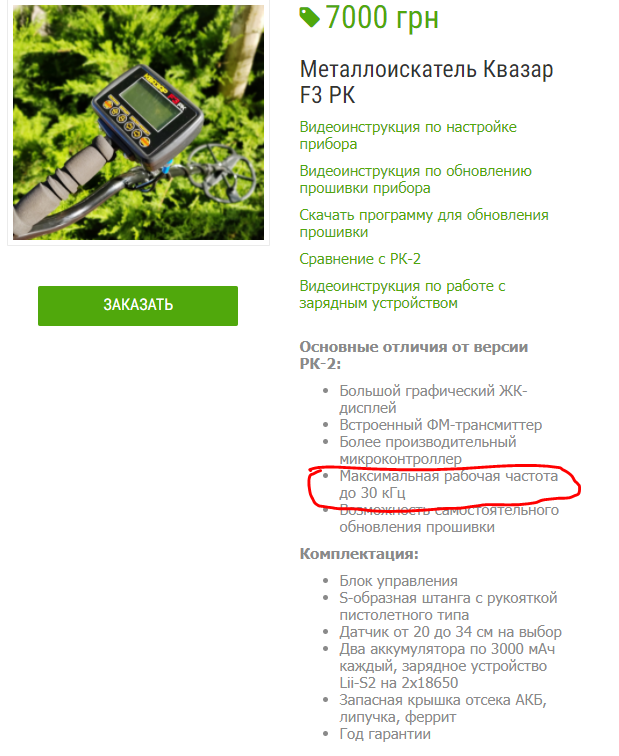 7000 грн

Металлоискатель Квазар F3 РК

Видеоинструкция по настройке прибора

Видеоинструкция по обновлению прошивки прибора

Скачать программу для обновления прошивки

Сравнение с РК-2

Видеоинструкция по работе с зарядным устройством

ЗАКАЗАТЬ

Основные отличия от версии РК-2:

- Большой графический ЖК-дисплей
- Встроенный ФМ-трансмиттер
- Более производительный микроконтроллер
- Максимальная рабочая частота до 30 кГц
- Возможность самостоятельного обновления прошивки

Комплектация:

- Блок управления
- S-образная штанга с рукояткой пистолетного типа
- Датчик от 20 до 34 см на выбор
- Два аккумулятора по 3000 мАч каждый, зарядное устройство Lii-S2 на 2х18650
- Запасная крышка отсека АКБ, липучка, феррит
- Год гарантии